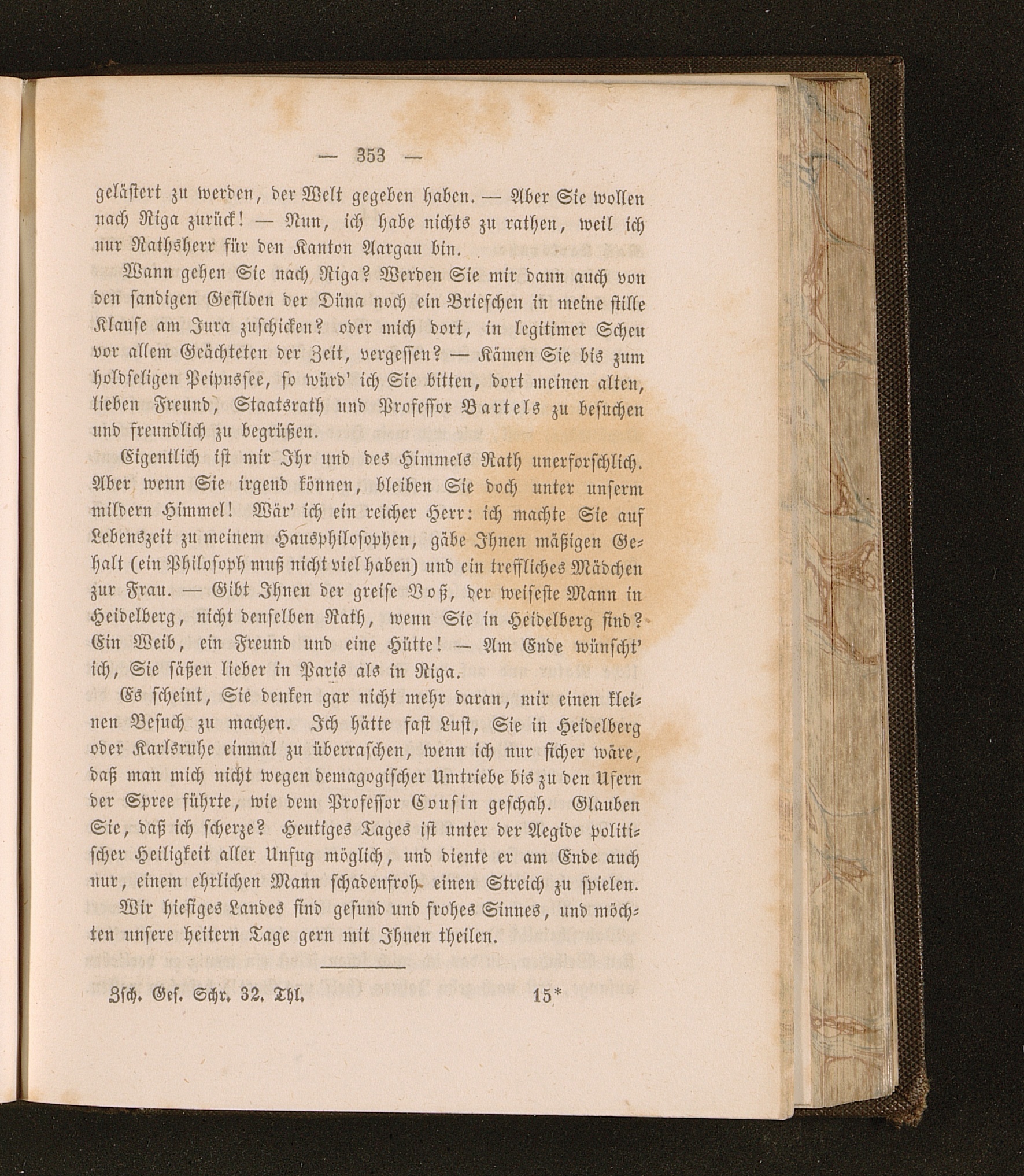 — 353 —

gelästert zu werden, der Welt gegeben haben. — Aber Sie wollen nach Riga zurück! — Nun, ich habe nichts zu rathen, weil ich nur Rathsherr für den Kanton Aargau bin.

Wann gehen Sie nach Riga? Werden Sie mir dann auch von den sandigen Gefilden der Düna noch ein Briefchen in meine stille Klause am Jura zuschicken? oder mich dort, in legitimer Scheu vor allem Geächteten der Zeit, vergessen? — Kämen Sie bis zum holdseligen Peipussee, so würd' ich Sie bitten, dort meinen alten, lieben Freund, Staatsrath und Professor Bartels zu besuchen und freundlich zu begrüßen.

Eigentlich ist mir Ihr und des Himmels Rath unerforschlich. Aber wenn Sie irgend können, bleiben Sie doch unter unserm mildern Himmel! Wär' ich ein reicher Herr: ich machte Sie auf Lebenszeit zu meinem Hausphilosophen, gäbe Ihnen mäßigen Gehalt (ein Philosoph muß nicht viel haben) und ein treffliches Mädchen zur Frau. — Gibt Ihnen der greise Voß, der weiseste Mann in Heidelberg, nicht denselben Rath, wenn Sie in Heidelberg sind? Ein Weib, ein Freund und eine Hütte! — Am Ende wünscht' ich, Sie säßen lieber in Paris als in Riga.

Es scheint, Sie denken gar nicht mehr daran, mir einen kleinen Besuch zu machen. Ich hätte fast Lust, Sie in Heidelberg oder Karlsruhe einmal zu überraschen, wenn ich nur sicher wäre, daß man mich nicht wegen demagogischer Umtriebe bis zu den Ufern der Spree führte, wie dem Professor Cousin geschah. Glauben Sie, daß ich scherze? Heutiges Tages ist unter der Aegide politischer Heiligkeit aller Unfug möglich, und diente er am Ende auch nur, einem ehrlichen Mann schadenfroh einen Streich zu spielen.

Wir hiesiges Landes sind gesund und frohes Sinnes, und möchten unsere heitern Tage gern mit Ihnen theilen.

Zsch. Ges. Schr. 32. Thl. 15*